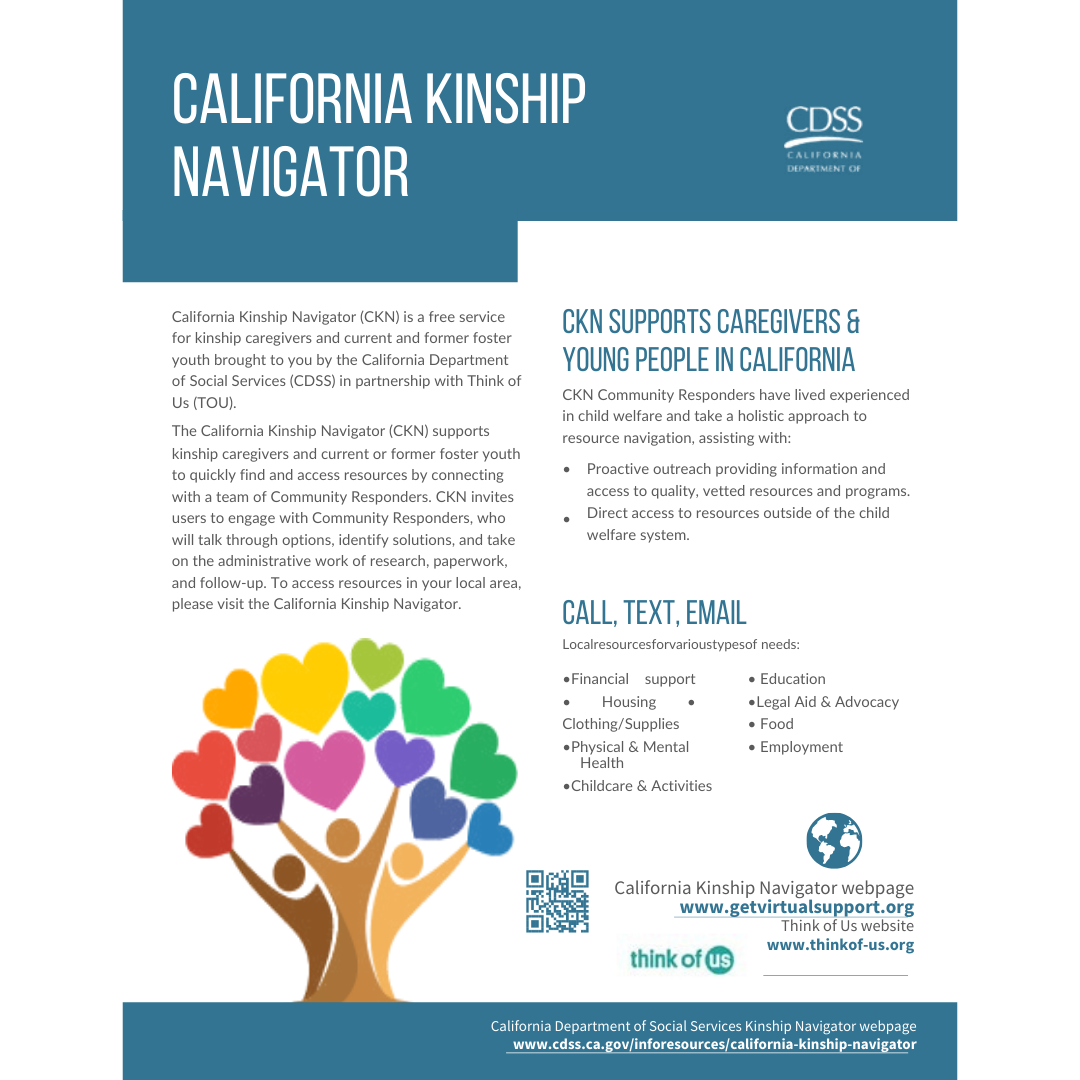 CALIFORNIA KINSHIP NAVIGATOR

CDSS
CALIFORNIA
DEPARTMENT OF

California Kinship Navigator (CKN) is a free service for kinship caregivers and current and former foster youth brought to you by the California Department of Social Services (CDSS) in partnership with Think of Us (TOU).

The California Kinship Navigator (CKN) supports kinship caregivers and current or former foster youth to quickly find and access resources by connecting with a team of Community Responders. CKN invites users to engage with Community Responders, who will talk through options, identify solutions, and take on the administrative work of research, paperwork, and follow-up. To access resources in your local area, please visit the California Kinship Navigator.

CKN SUPPORTS CAREGIVERS & YOUNG PEOPLE IN CALIFORNIA

CKN Community Responders have lived experienced in child welfare and take a holistic approach to resource navigation, assisting with:

• Proactive outreach providing information and access to quality, vetted resources and programs.
• Direct access to resources outside of the child welfare system.

CALL, TEXT, EMAIL

Localresourcesforvarioustypesof needs:

•Financial support
• Housing
• Clothing/Supplies
•Physical & Mental Health
•Childcare & Activities

• Education
•Legal Aid & Advocacy
• Food
• Employment

California Kinship Navigator webpage
www.getvirtualsupport.org
Think of Us website
www.thinkof-us.org

think of us

California Department of Social Services Kinship Navigator webpage
www.cdss.ca.gov/inforesources/california-kinship-navigator